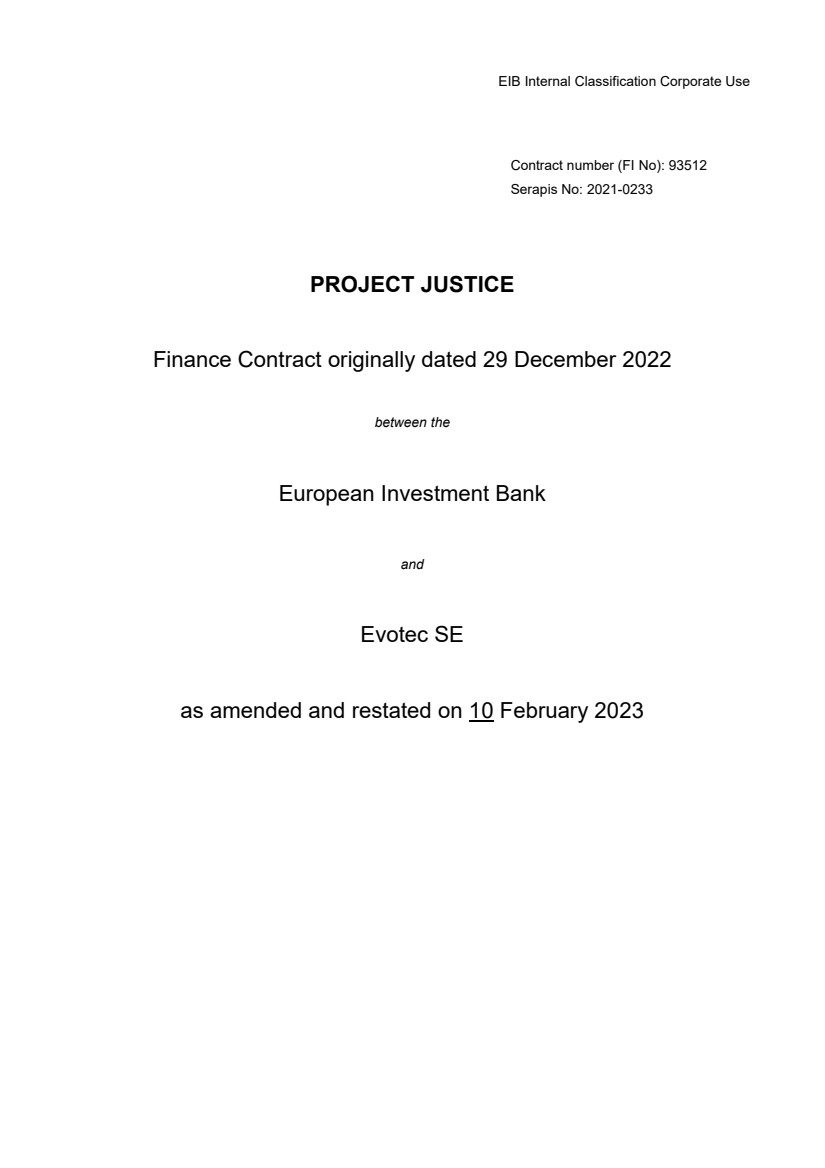 EIB Internal Classification Corporate Use

Contract number (FI No): 93512
Serapis No: 2021-0233

PROJECT JUSTICE

Finance Contract originally dated 29 December 2022

between the

European Investment Bank

and

Evotec SE

as amended and restated on 10 February 2023